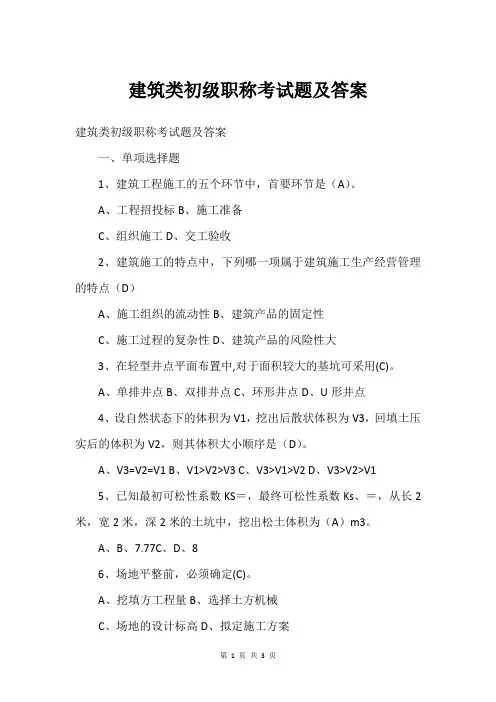 建筑类初级职称考试题及答案

建筑类初级职称考试题及答案

一、单项选择题

1、建筑工程施工的五个环节中，首要环节是（A）。

A、工程招投标 B、施工准备

C、组织施工 D、交工验收

2、建筑施工的特点中，下列哪一项属于建筑施工生产经营管理的特点（D）

A、施工组织的流动性 B、建筑产品的固定性

C、施工过程的复杂性 D、建筑产品的风险性大

3、在轻型井点平面布置中,对于面积较大的基坑可采用(C)。

A、单排井点 B、双排井点 C、环形井点 D、U 形井点

4、设自然状态下的体积为 V1，挖出后散状体积为 V3，回填土压实后的体积为 V2，则其体积大小顺序是（D）。

A、V3=V2=V1 B、V1>V2>V3 C、V3>V1>V2 D、V3>V2>V1

5、已知最初可松性系数 KS＝，最终可松性系数 Ks、＝，从长 2 米，宽 2 米，深 2 米的土坑中，挖出松土体积为（A）m3。

A、B、7.77C、D、8

6、场地平整前，必须确定(C)。

A、挖填方工程量 B、选择土方机械

C、场地的设计标高 D、拟定施工方案

第 1 页 共 3 页